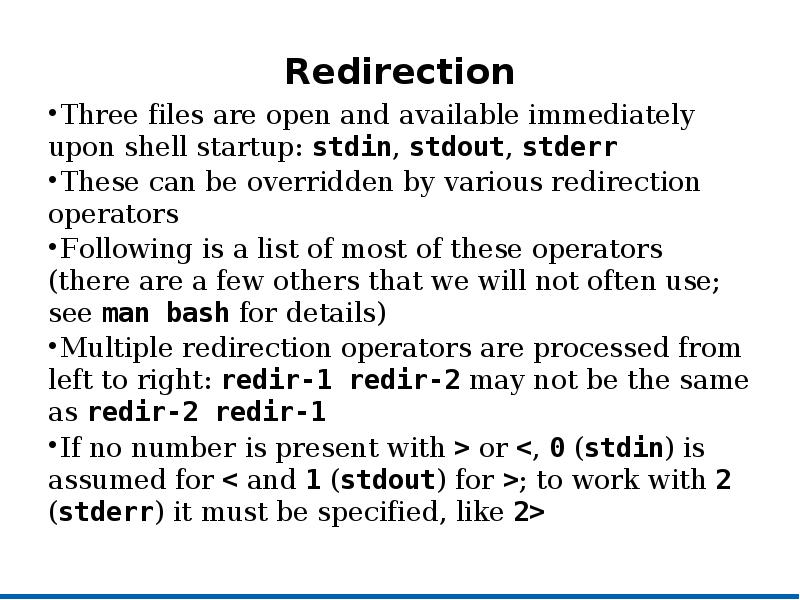 Redirection

• Three files are open and available immediately upon shell startup: stdin, stdout, stderr

• These can be overridden by various redirection operators

• Following is a list of most of these operators (there are a few others that we will not often use; see man bash for details)

• Multiple redirection operators are processed from left to right: redir-1 redir-2 may not be the same as redir-2 redir-1

• If no number is present with > or <, 0 (stdin) is assumed for < and 1 (stdout) for >; to work with 2 (stderr) it must be specified, like 2>